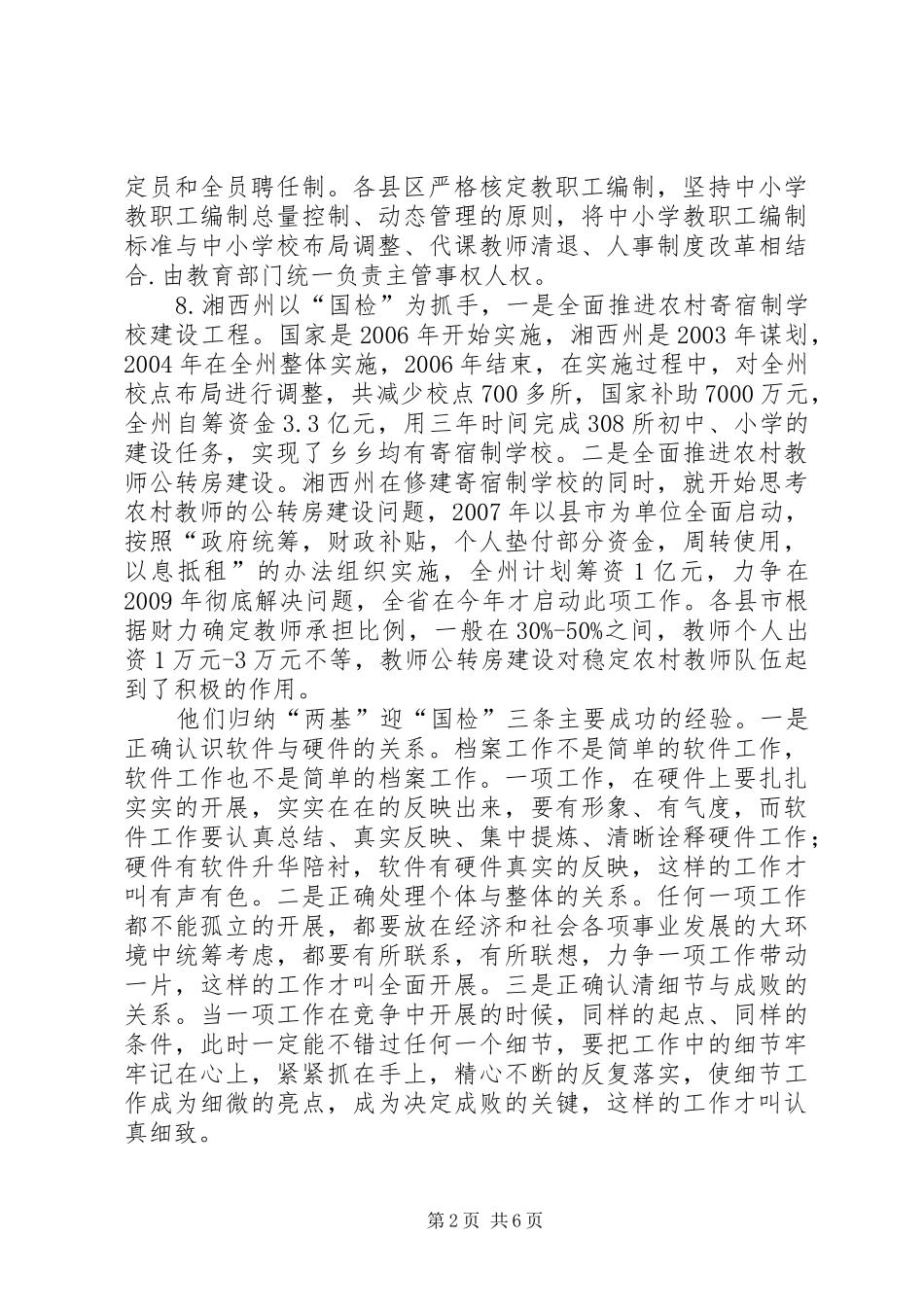 定员和全员聘任制。各县区严格核定教职工编制，坚持中小学教职工编制总量控制、动态管理的原则，将中小学教职工编制标准与中小学校布局调整、代课教师清退、人事制度改革相结合.由教育部门统一负责主管事权人权。

8.湘西州以“国检”为抓手，一是全面推进农村寄宿制学校建设工程。国家是2006年开始实施，湘西州是2003年谋划，2004年在全州整体实施，2006年结束，在实施过程中，对全州校点布局进行调整，共减少校点700多所，国家补助7000万元，全州自筹资金3.3亿元，用三年时间完成308所初中、小学的建设任务，实现了乡乡均有寄宿制学校。二是全面推进农村教师公转房建设。湘西州在修建寄宿制学校的同时，就开始思考农村教师的公转房建设问题，2007年以县市为单位全面启动，按照“政府统筹，财政补贴，个人垫付部分资金，周转使用，以息抵租”的办法组织实施，全州计划筹资1亿元，力争在2009年彻底解决问题，全省在今年才启动此项工作。各县市根据财力确定教师承担比例，一般在30%-50%之间，教师个人出资1万元-3万元不等，教师公转房建设对稳定农村教师队伍起到了积极的作用。

他们归纳“两基”迎“国检”三条主要成功的经验。一是正确认识软件与硬件的关系。档案工作不是简单的软件工作，软件工作也不是简单的档案工作。一项工作，在硬件上要扎扎实实的开展，实实在在的反映出来，要有形象、有气度，而软件工作要认真总结、真实反映、集中提炼、清晰诠释硬件工作；硬件有软件升华陪衬，软件有硬件真实的反映，这样的工作才叫有声有色。二是正确处理个体与整体的关系。任何一项工作都不能孤立的开展，都要放在经济和社会各项事业发展的大环境中统筹考虑，都要有所联系，有所联想，力争一项工作带动一片，这样的工作才叫全面开展。三是正确认清细节与成败的关系。当一项工作在竞争中开展的时候，同样的起点、同样的条件，此时一定能不错过任何一个细节，要把工作中的细节牢牢记在心上，紧紧抓在手上，精心不断的反复落实，使细节工作成为细微的亮点，成为决定成败的关键，这样的工作才叫认真细致。

第2页 共6页